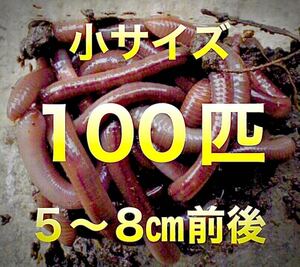 小サイズ

100匹

5～8cm前後